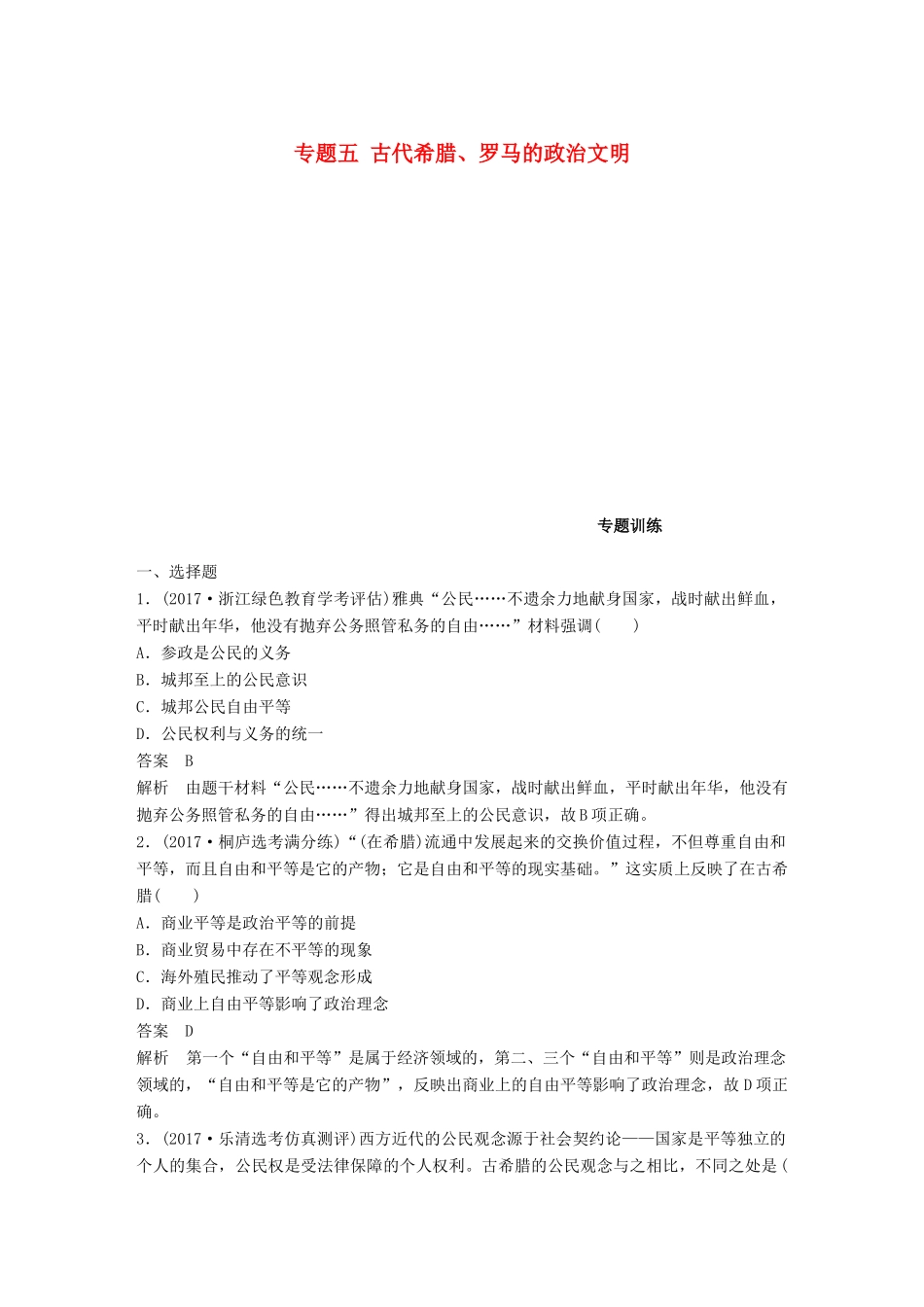 专题五 古代希腊、罗马的政治文明

专题训练

一、选择题

1．(2017·浙江绿色教育学考评估)雅典“公民……不遗余力地献身国家，战时献出鲜血，平时献出年华，他没有抛弃公务照管私务的自由……”材料强调(　　)

A．参政是公民的义务

B．城邦至上的公民意识

C．城邦公民自由平等

D．公民权利与义务的统一

答案　B

解析　由题干材料“公民……不遗余力地献身国家，战时献出鲜血，平时献出年华，他没有抛弃公务照管私务的自由……”得出城邦至上的公民意识，故B项正确。

2．(2017·桐庐选考满分练)“(在希腊)流通中发展起来的交换价值过程，不但尊重自由和平等，而且自由和平等是它的产物；它是自由和平等的现实基础。”这实质上反映了在古希腊(　　)

A．商业平等是政治平等的前提

B．商业贸易中存在不平等的现象

C．海外殖民推动了平等观念形成

D．商业上自由平等影响了政治理念

答案　D

解析　第一个“自由和平等”是属于经济领域的，第二、三个“自由和平等”则是政治理念领域的，“自由和平等是它的产物”，反映出商业上的自由平等影响了政治理念，故D项正确。

3．(2017·乐清选考仿真测评)西方近代的公民观念源于社会契约论——国家是平等独立的个人的集合，公民权是受法律保障的个人权利。古希腊的公民观念与之相比，不同之处是(